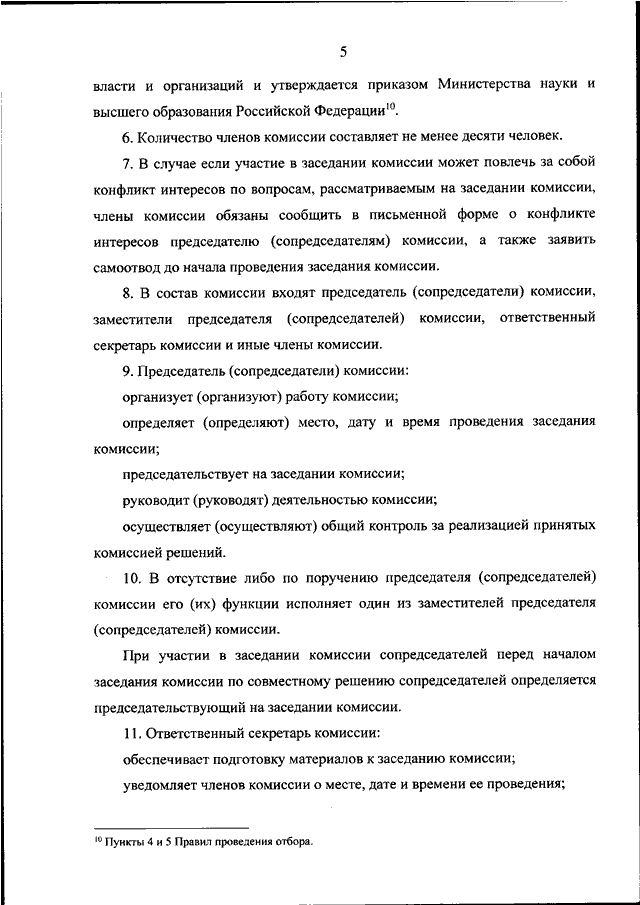 5

власти и организаций и утверждается приказом Министерства науки и высшего образования Российской Федерации$^{10}$.

6. Количество членов комиссии составляет не менее десяти человек.

7. В случае если участие в заседании комиссии может повлечь за собой конфликт интересов по вопросам, рассматриваемым на заседании комиссии, члены комиссии обязаны сообщить в письменной форме о конфликте интересов председателю (сопредседателям) комиссии, а также заявить самоотвод до начала проведения заседания комиссии.

8. В состав комиссии входят председатель (сопредседатели) комиссии, заместители председателя (сопредседателей) комиссии, ответственный секретарь комиссии и иные члены комиссии.

9. Председатель (сопредседатели) комиссии:

организует (организуют) работу комиссии;

определяет (определяют) место, дату и время проведения заседания комиссии;

председательствует на заседании комиссии;

руководит (руководят) деятельностью комиссии;

осуществляет (осуществляют) общий контроль за реализацией принятых комиссией решений.

10. В отсутствие либо по поручению председателя (сопредседателей) комиссии его (их) функции исполняет один из заместителей председателя (сопредседателей) комиссии.

При участии в заседании комиссии сопредседателей перед началом заседания комиссии по совместному решению сопредседателей определяется председательствующий на заседании комиссии.

11. Ответственный секретарь комиссии:

обеспечивает подготовку материалов к заседанию комиссии;

уведомляет членов комиссии о месте, дате и времени ее проведения;

$^{10}$ Пункты 4 и 5 Правил проведения отбора.